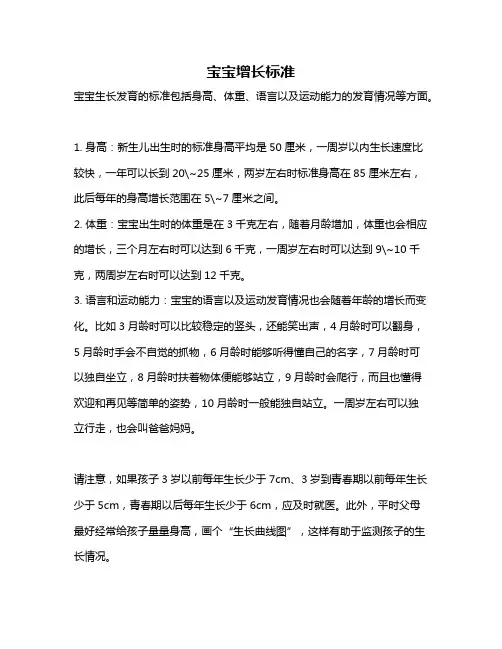 宝宝增长标准

宝宝生长发育的标准包括身高、体重、语言以及运动能力的发育情况等方面。

1. 身高：新生儿出生时的标准身高平均是 50 厘米，一周岁以内生长速度比较快，一年可以长到 20\~25 厘米，两岁左右时标准身高在 85 厘米左右，此后每年的身高增长范围在 5\~7 厘米之间。

2. 体重：宝宝出生时的体重是在 3 千克左右，随着月龄增加，体重也会相应的增长，三个月左右时可以达到 6 千克，一周岁左右时可以达到 9\~10 千克，两周岁左右时可以达到 12 千克。

3. 语言和运动能力：宝宝的语言以及运动发育情况也会随着年龄的增长而变化。比如 3 月龄时可以比较稳定的竖头，还能笑出声，4 月龄时可以翻身，5 月龄时手会不自觉的抓物，6 月龄时能够听得懂自己的名字，7 月龄时可以独自坐立，8 月龄时扶着物体便能够站立，9 月龄时会爬行，而且也懂得欢迎和再见等简单的姿势，10 月龄时一般能独自站立。一周岁左右可以独立行走，也会叫爸爸妈妈。

请注意，如果孩子 3 岁以前每年生长少于 7cm、3 岁到青春期以前每年生长少于 5cm，青春期以后每年生长少于 6cm，应及时就医。此外，平时父母最好经常给孩子量量身高，画个“生长曲线图”，这样有助于监测孩子的生长情况。